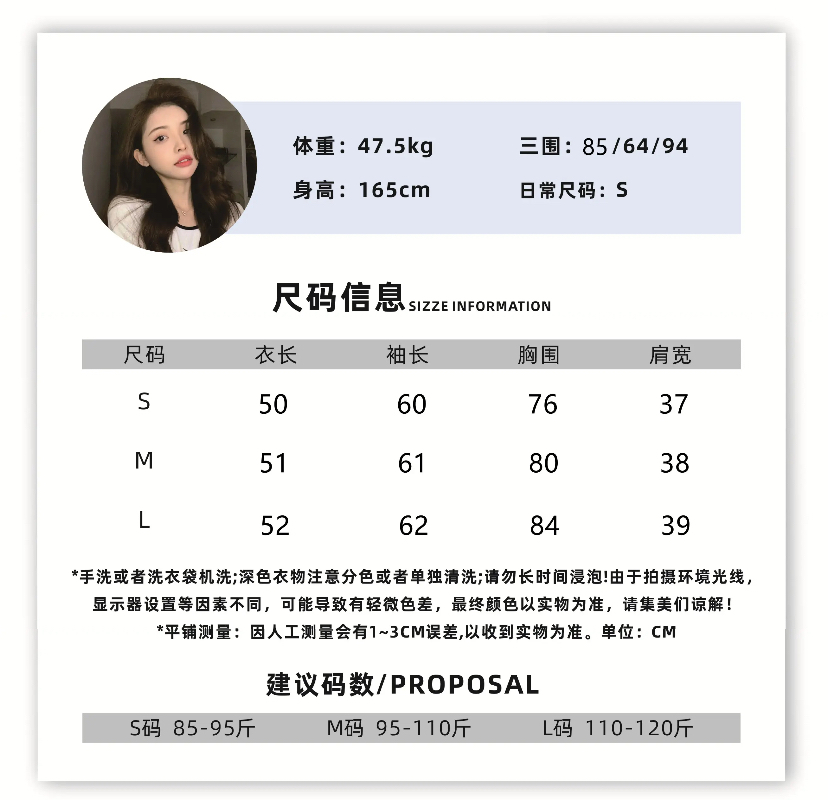 体重：47.5kg 三围：85/64/94

身高：165cm 日常尺码：S

尺码信息SIZZE INFORMATION

| 尺码 | 衣长 | 袖长 | 胸围 | 肩宽 |
|---|---|---|---|---|
| S | 50 | 60 | 76 | 37 |
| M | 51 | 61 | 80 | 38 |
| L | 52 | 62 | 84 | 39 |

*手洗或者洗衣袋机洗;深色衣物注意分色或者单独清洗;请勿长时间浸泡!由于拍摄环境光线，显示器设置等因素不同，可能导致有轻微色差，最终颜色以实物为准，请集美们谅解！

*平铺测量：因人工测量会有1~3CM误差,以收到实物为准。单位：CM

建议码数/PROPOSAL

S码 85-95斤 M码 95-110斤 L码 110-120斤